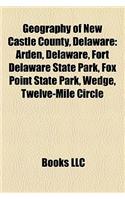 Geography of New Castle County, Delaware: Arden, Delaware, Fort Delaware State Park, Fox Point State Park, Wedge, Twelve-Mile Circle

Books LLC